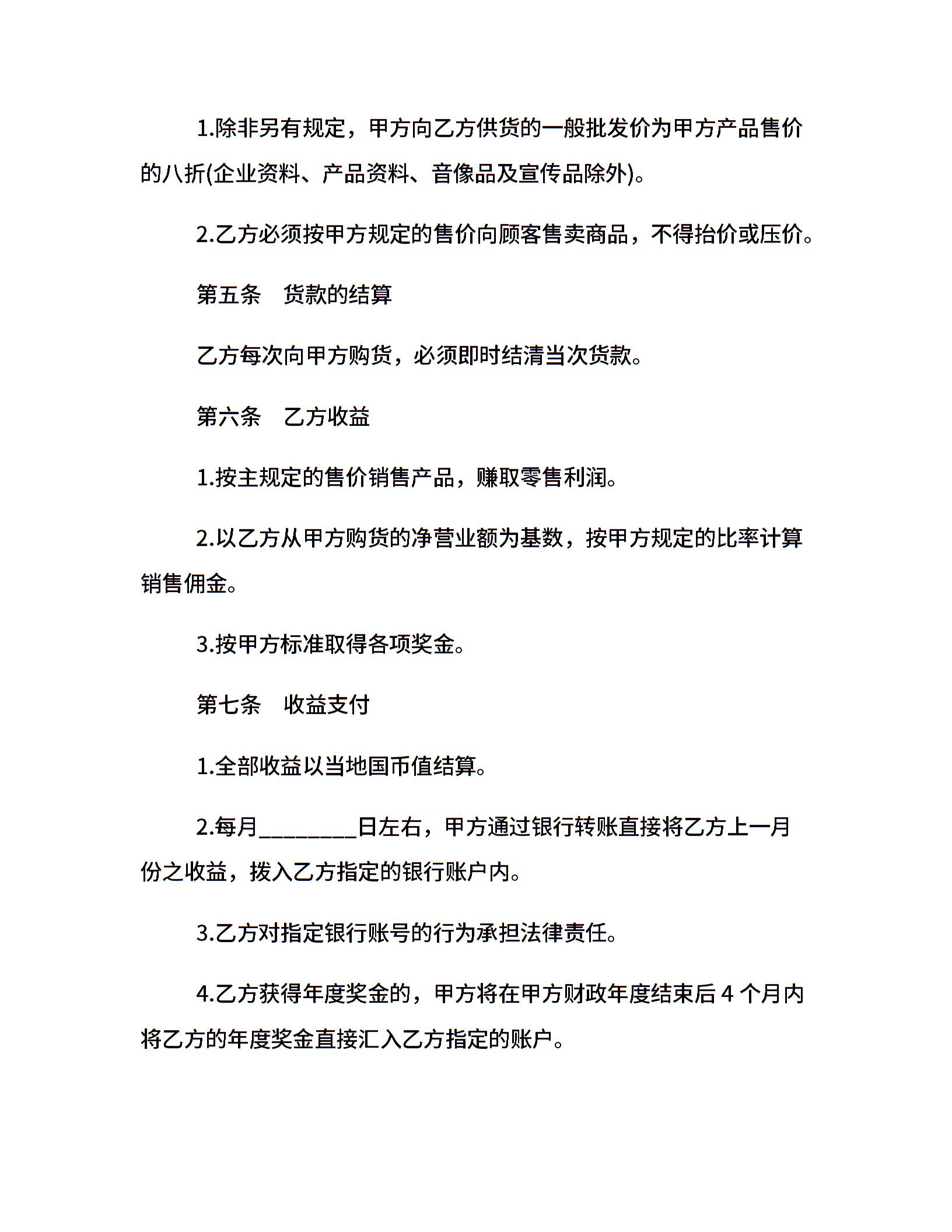 1.除非另有规定，甲方向乙方供货的一般批发价为甲方产品售价的八折(企业资料、产品资料、音像品及宣传品除外)。

2.乙方必须按甲方规定的售价向顾客售卖商品，不得抬价或压价。

第五条　货款的结算

乙方每次向甲方购货，必须即时结清当次货款。

第六条　乙方收益

1.按主规定的售价销售产品，赚取零售利润。

2.以乙方从甲方购货的净营业额为基数，按甲方规定的比率计算销售佣金。

3.按甲方标准取得各项奖金。

第七条　收益支付

1.全部收益以当地国币值结算。

2.每月________日左右，甲方通过银行转账直接将乙方上一月份之收益，拨入乙方指定的银行账户内。

3.乙方对指定银行账号的行为承担法律责任。

4.乙方获得年度奖金的，甲方将在甲方财政年度结束后 4 个月内将乙方的年度奖金直接汇入乙方指定的账户。